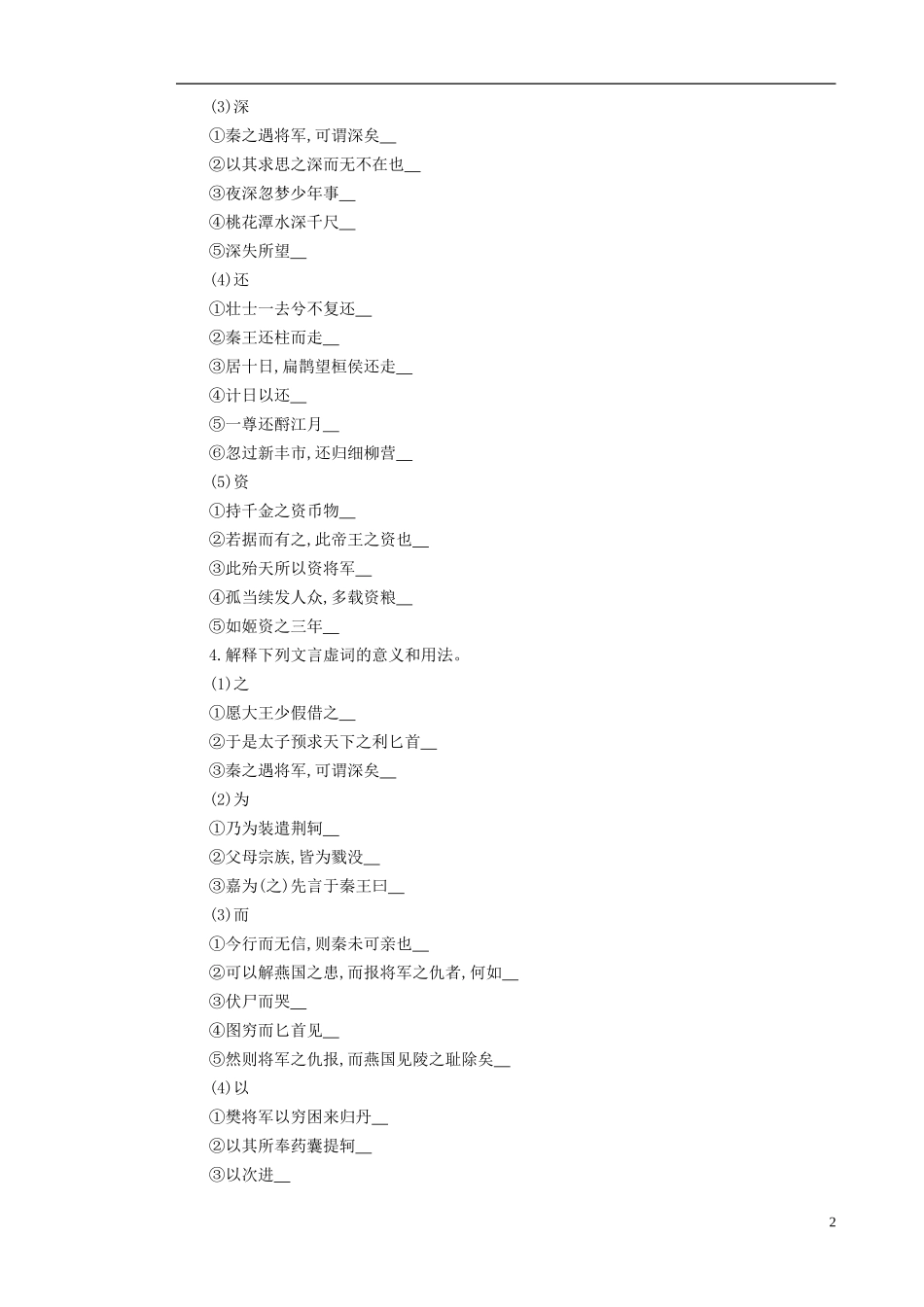 (3)深

①秦之遇将军,可谓深矣__

②以其求思之深而无不在也__

③夜深忽梦少年事__

④桃花潭水深千尺__

⑤深失所望__

(4)还

①壮士一去兮不复还__

②秦王还柱而走__

③居十日,扁鹊望桓侯还走__

④计日以还__

⑤一尊还酹江月__

⑥忽过新丰市,还归细柳营__

(5)资

①持千金之资币物__

②若据而有之,此帝王之资也__

③此殆天所以资将军__

④孤当续发人众,多载资粮__

⑤如姬资之三年__

4.解释下列文言虚词的意义和用法。

(1)之

①愿大王少假借之__

②于是太子预求天下之利匕首__

③秦之遇将军,可谓深矣__

(2)为

①乃为装遣荆轲__

②父母宗族,皆为戮没__

③嘉为(之)先言于秦王曰__

(3)而

①今行而无信,则秦未可亲也__

②可以解燕国之患,而报将军之仇者,何如__

③伏尸而哭__

④图穷而匕首见__

⑤然则将军之仇报,而燕国见陵之耻除矣__

(4)以

①樊将军以穷困来归丹__

②以其所奉药囊提轲__

③以次进__

2